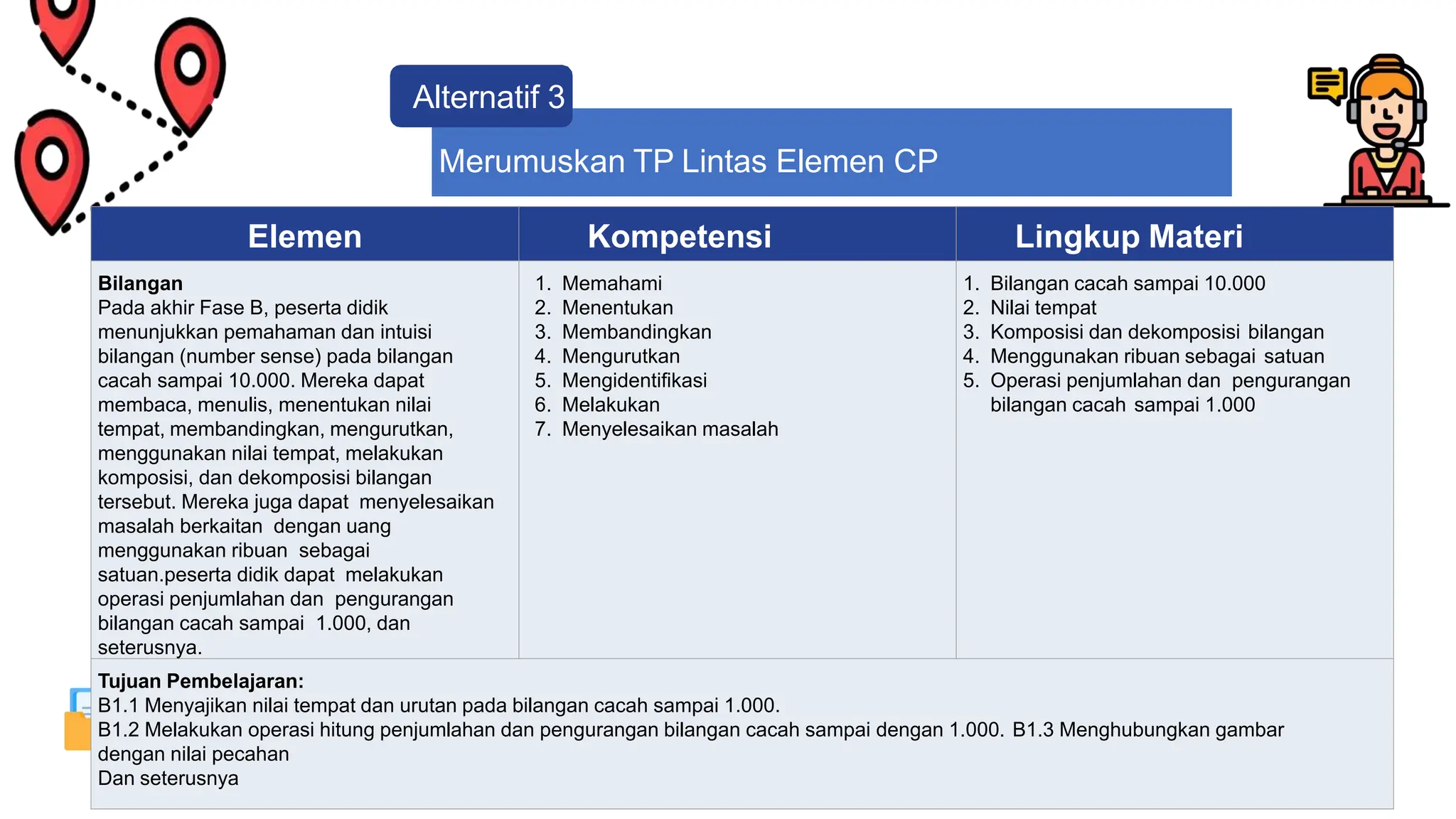 Alternatif 3

Merumuskan TP Lintas Elemen CP

| Elemen | Kompetensi | Lingkup Materi |
|---|---|---|
| **Bilangan** Pada akhir Fase B, peserta didik menunjukkan pemahaman dan intuisi bilangan (number sense) pada bilangan cacah sampai 10.000. Mereka dapat membaca, menulis, menentukan nilai tempat, membandingkan, mengurutkan, menggunakan nilai tempat, melakukan komposisi, dan dekomposisi bilangan tersebut. Mereka juga dapat menyelesaikan masalah berkaitan dengan uang menggunakan ribuan sebagai satuan.peserta didik dapat melakukan operasi penjumlahan dan pengurangan bilangan cacah sampai 1.000, dan seterusnya. | 1. Memahami 2. Menentukan 3. Membandingkan 4. Mengurutkan 5. Mengidentifikasi 6. Melakukan 7. Menyelesaikan masalah | 1. Bilangan cacah sampai 10.000 2. Nilai tempat 3. Komposisi dan dekomposisi bilangan 4. Menggunakan ribuan sebagai satuan 5. Operasi penjumlahan dan pengurangan bilangan cacah sampai 1.000 |

**Tujuan Pembelajaran:**
B1.1 Menyajikan nilai tempat dan urutan pada bilangan cacah sampai 1.000.
B1.2 Melakukan operasi hitung penjumlahan dan pengurangan bilangan cacah sampai dengan 1.000. B1.3 Menghubungkan gambar dengan nilai pecahan
Dan seterusnya